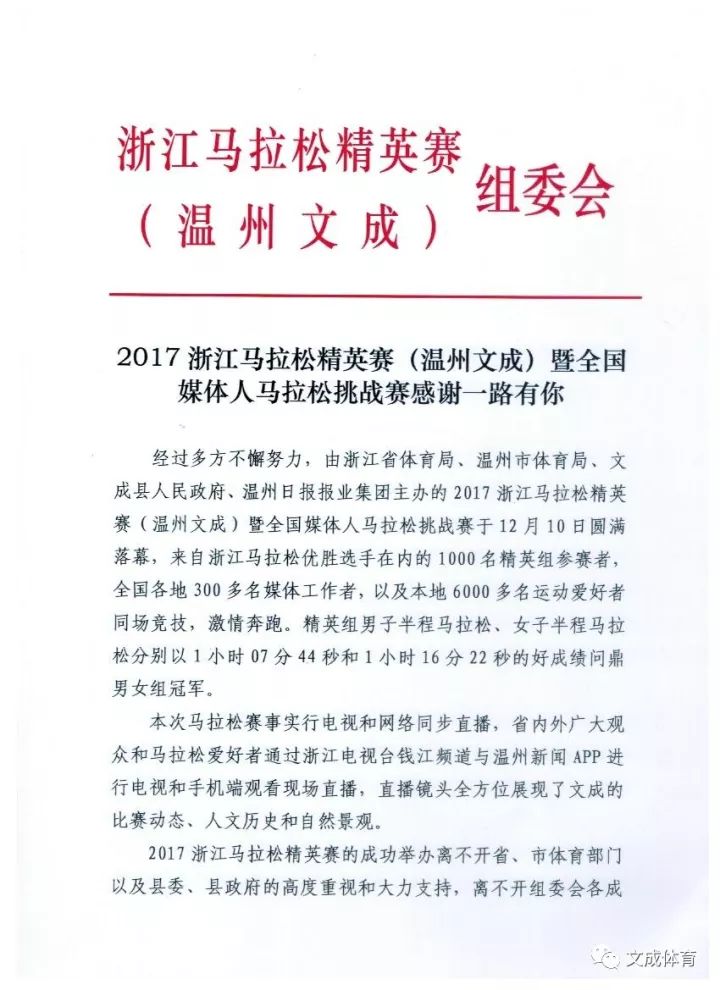 浙江马拉松精英赛（温州文成）组委会

2017 浙江马拉松精英赛（温州文成）暨全国媒体人马拉松挑战赛感谢一路有你

经过多方不懈努力，由浙江省体育局、温州市体育局、文成县人民政府、温州日报报业集团主办的 2017 浙江马拉松精英赛（温州文成）暨全国媒体人马拉松挑战赛于 12 月 10 日圆满落幕，来自浙江马拉松优胜选手在内的 1000 名精英组参赛者，全国各地 300 多名媒体工作者，以及本地 6000 多名运动爱好者同场竞技，激情奔跑。精英组男子半程马拉松、女子半程马拉松分别以 1 小时 07 分 44 秒和 1 小时 16 分 22 秒的好成绩问鼎男女组冠军。

本次马拉松赛事实行电视和网络同步直播，省内外广大观众和马拉松爱好者通过浙江电视台钱江频道与温州新闻 APP 进行电视和手机端观看现场直播，直播镜头全方位展现了文成的比赛动态、人文历史和自然景观。

2017 浙江马拉松精英赛的成功举办离不开省、市体育部门以及县委、县政府的高度重视和大力支持，离不开组委会各成

文成体育